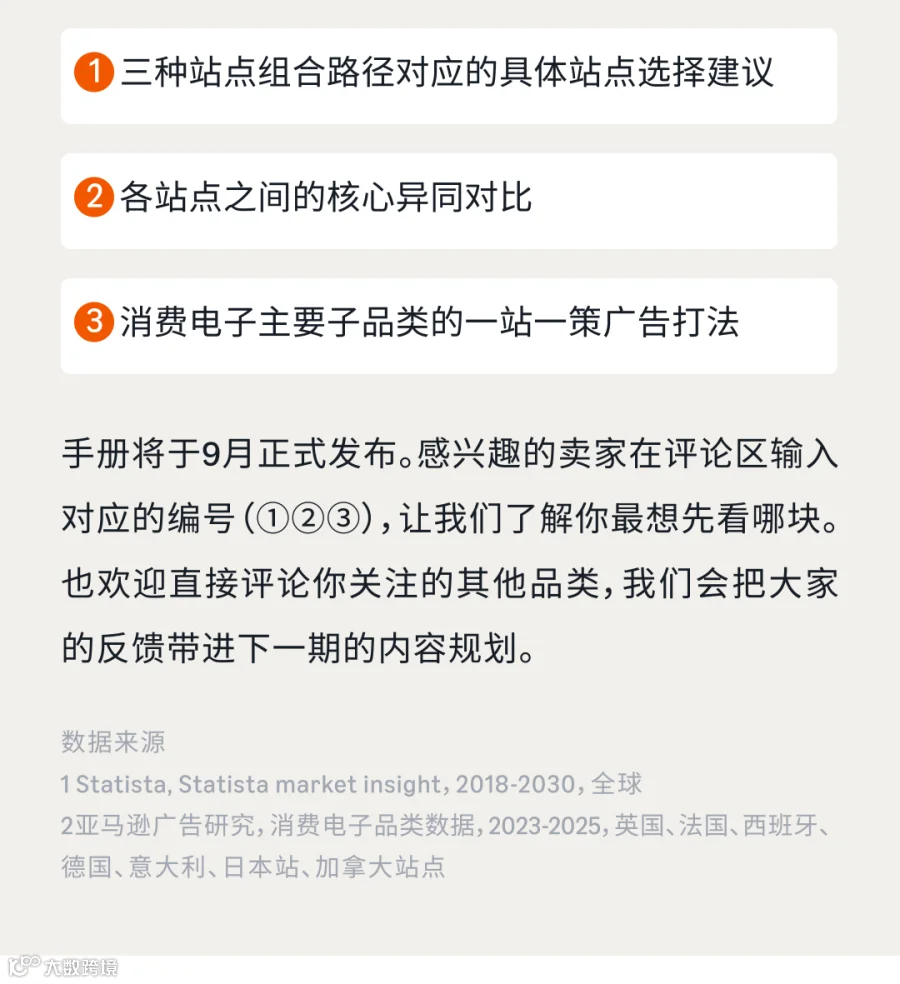 1 三种站点组合路径对应的具体站点选择建议

2 各站点之间的核心异同对比

3 消费电子主要子品类的一站一策广告打法

手册将于9月正式发布。感兴趣的卖家在评论区输入对应的编号(①②③),让我们了解你最想先看哪块。也欢迎直接评论你关注的其他品类,我们会把大家的反馈带进下一期的内容规划。

数据来源
1 Statista, Statista market insight, 2018-2030, 全球
2亚马逊广告研究,消费电子品类数据,2023-2025,英国、法国、西班牙、德国、意大利、日本站、加拿大站点

大数跨境